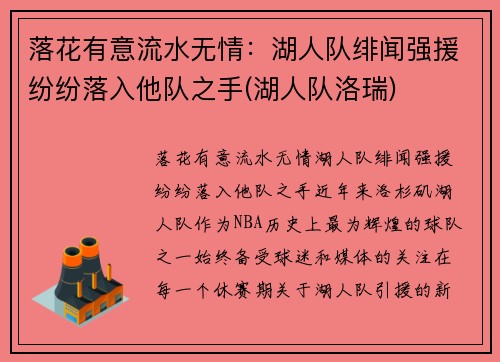 落花有意流水无情：湖人队绯闻强援纷纷落入他队之手(湖人队洛瑞)

落花有意流水无情湖人队绯闻强援纷纷落入他队之手近年来洛杉矶湖人队作为NBA历史上最为辉煌的球队之一始终备受球迷和媒体的关注在每一个休赛期关于湖人队引援的新